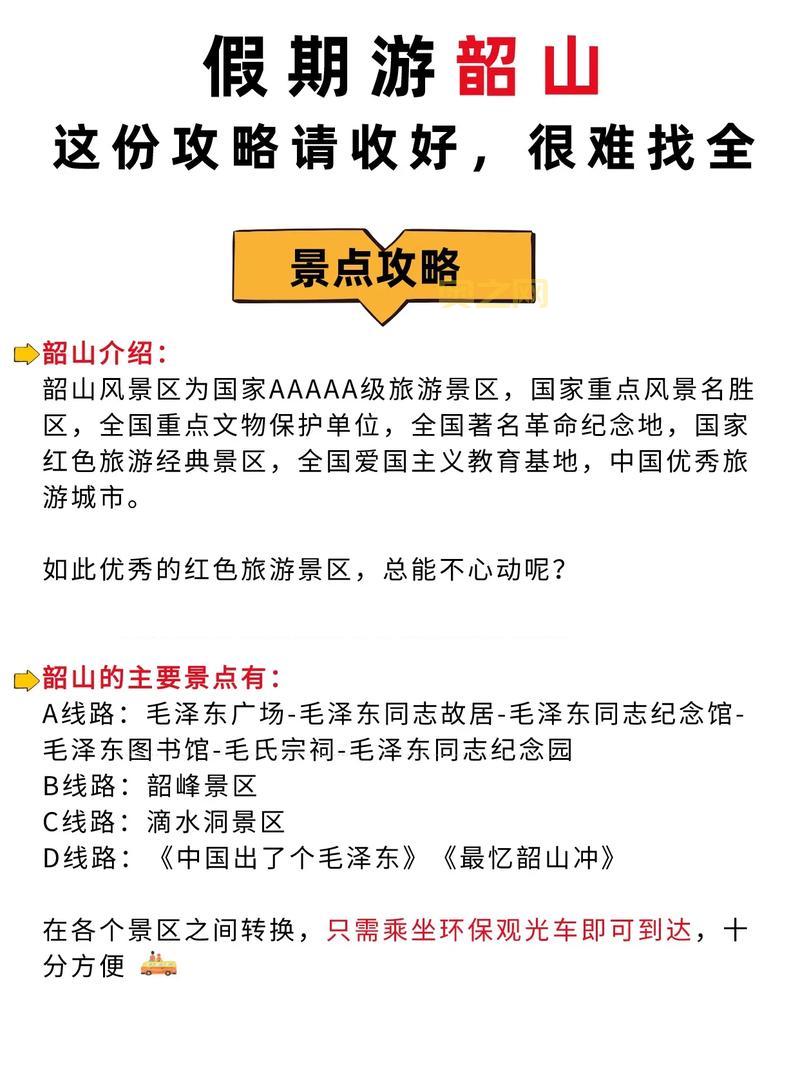 假期游韶山
这份攻略请收好，很难找全

景点攻略

韶山介绍：
韶山风景区为国家AAAAA级旅游景区，国家重点风景名胜区，全国重点文物保护单位，全国著名革命纪念地，国家红色旅游经典景区，全国爱国主义教育基地，中国优秀旅游城市。

如此优秀的红色旅游景区，总能不心动呢？

韶山的主要景点有：
A线路：毛泽东广场-毛泽东同志故居-毛泽东同志纪念馆-毛泽东图书馆-毛氏宗祠-毛泽东同志纪念园
B线路：韶峰景区
C线路：滴水洞景区
D线路：《中国出了个毛泽东》《最忆韶山冲》

在各个景区之间转换，只需乘坐环保观光车即可到达，十分方便